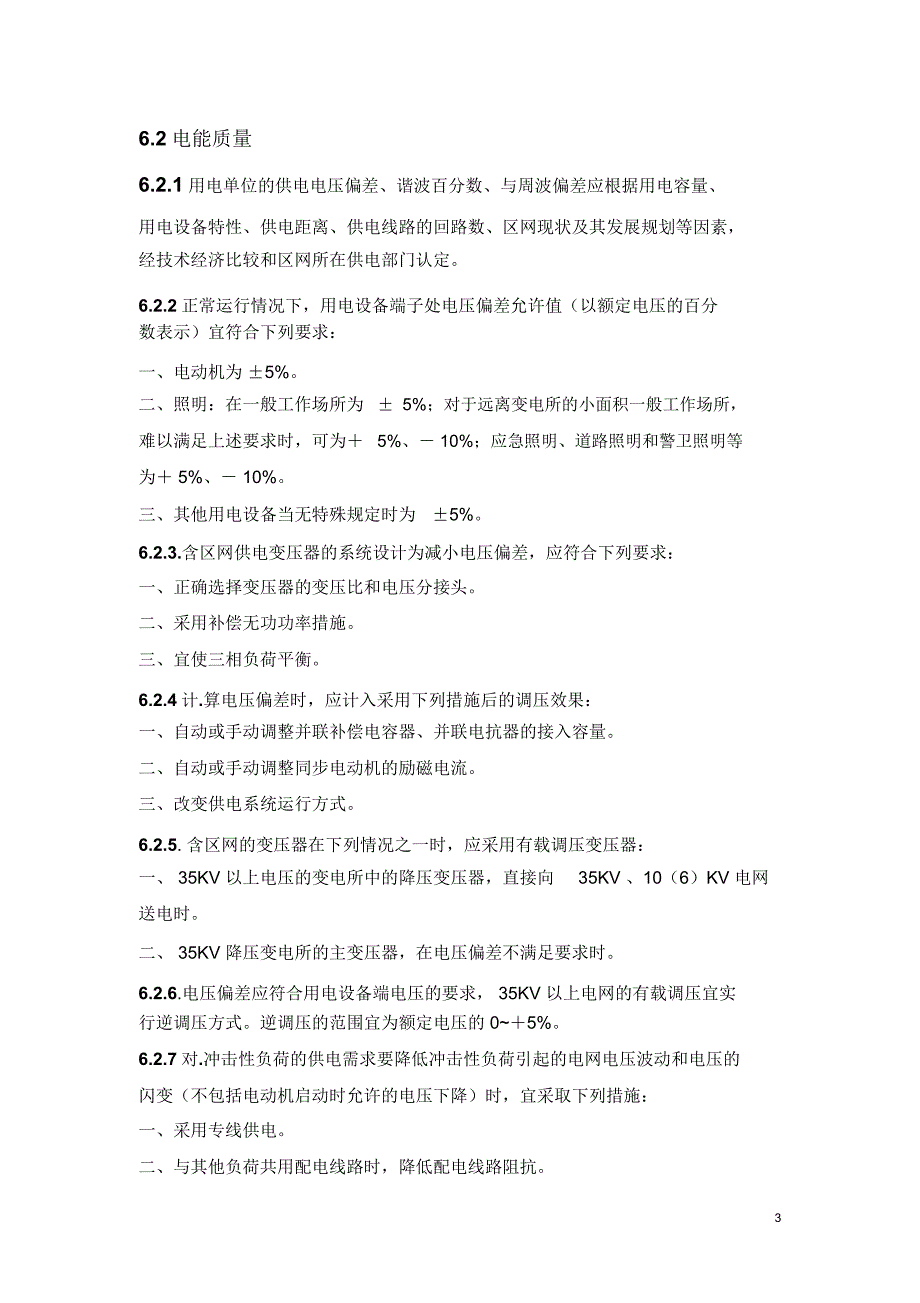 6.2 电能质量

6.2.1 用电单位的供电电压偏差、谐波百分数、与周波偏差应根据用电容量、用电设备特性、供电距离、供电线路的回路数、区网现状及其发展规划等因素，经技术经济比较和区网所在供电部门认定。

6.2.2 正常运行情况下，用电设备端子处电压偏差允许值（以额定电压的百分数表示）宜符合下列要求：

一、电动机为 ±5%。

二、照明：在一般工作场所为 ± 5%；对于远离变电所的小面积一般工作场所，难以满足上述要求时，可为＋ 5%、－ 10%；应急照明、道路照明和警卫照明等为＋ 5%、－ 10%。

三、其他用电设备当无特殊规定时为 ±5%。

6.2.3.含区网供电变压器的系统设计为减小电压偏差，应符合下列要求：

一、正确选择变压器的变压比和电压分接头。

二、采用补偿无功功率措施。

三、宜使三相负荷平衡。

6.2.4 计.算电压偏差时，应计入采用下列措施后的调压效果：

一、自动或手动调整并联补偿电容器、并联电抗器的接入容量。

二、自动或手动调整同步电动机的励磁电流。

三、改变供电系统运行方式。

6.2.5. 含区网的变压器在下列情况之一时，应采用有载调压变压器：

一、 35KV 以上电压的变电所中的降压变压器，直接向 35KV 、10（6）KV 电网送电时。

二、 35KV 降压变电所的主变压器，在电压偏差不满足要求时。

6.2.6.电压偏差应符合用电设备端电压的要求， 35KV 以上电网的有载调压宜实行逆调压方式。逆调压的范围宜为额定电压的 0~＋5%。

6.2.7 对.冲击性负荷的供电需求要降低冲击性负荷引起的电网电压波动和电压的闪变（不包括电动机启动时允许的电压下降）时，宜采取下列措施：

一、采用专线供电。

二、与其他负荷共用配电线路时，降低配电线路阻抗。

3